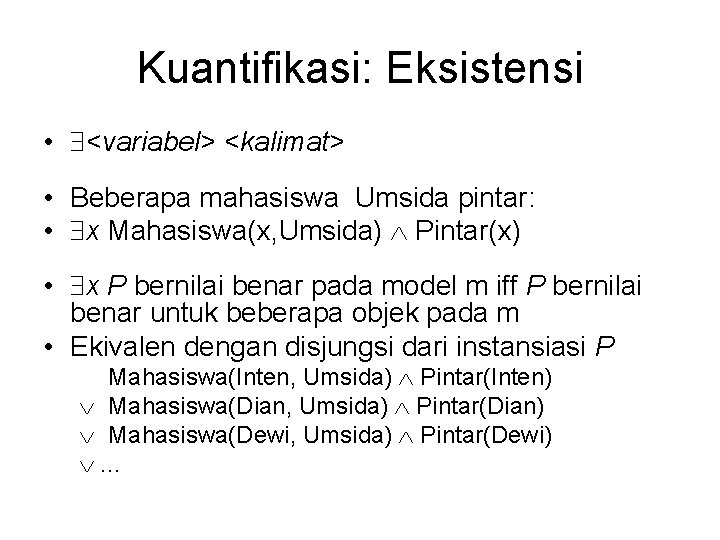 Kuantifikasi: Eksistensi

• $\exists$<variabel> <kalimat>

• Beberapa mahasiswa Umsida pintar:
• $\exists x$ Mahasiswa(x,Umsida) $\wedge$ Pintar(x)

• $\exists x$ P bernilai benar pada model m iff P bernilai benar untuk beberapa objek pada m
• Ekivalen dengan disjungsi dari instansiasi P
Mahasiswa(Inten, Umsida) $\wedge$ Pintar(Inten)
$\vee$ Mahasiswa(Dian, Umsida) $\wedge$ Pintar(Dian)
$\vee$ Mahasiswa(Dewi, Umsida) $\wedge$ Pintar(Dewi)
$\vee$ ...